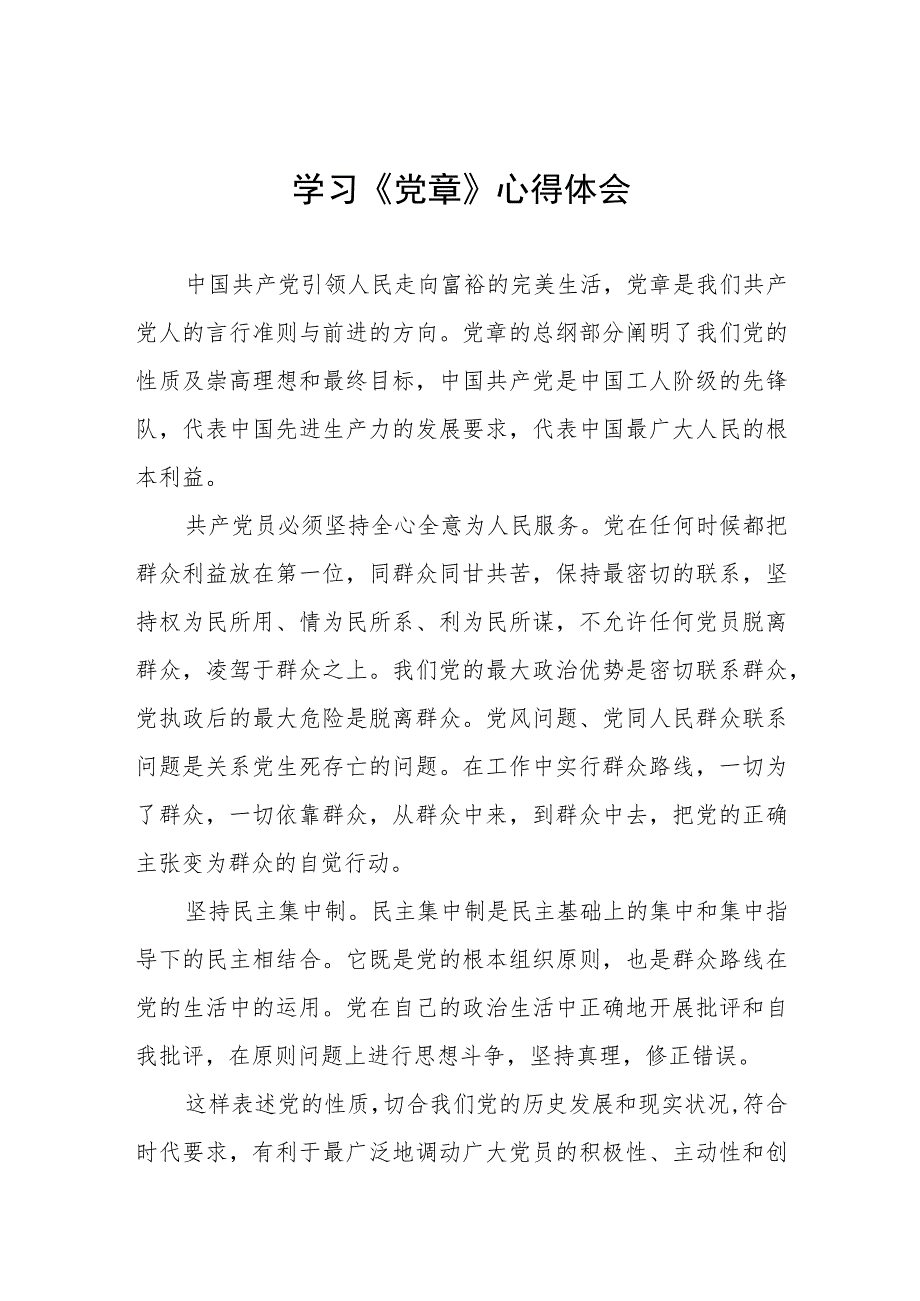 学习《党章》心得体会

中国共产党引领人民走向富裕的完美生活，党章是我们共产党人的言行准则与前进的方向。党章的总纲部分阐明了我们党的性质及崇高理想和最终目标，中国共产党是中国工人阶级的先锋队，代表中国先进生产力的发展要求，代表中国最广大人民的根本利益。

共产党员必须坚持全心全意为人民服务。党在任何时候都把群众利益放在第一位，同群众同甘共苦，保持最密切的联系，坚持权为民所用、情为民所系、利为民所谋，不允许任何党员脱离群众，凌驾于群众之上。我们党的最大政治优势是密切联系群众，党执政后的最大危险是脱离群众。党风问题、党同人民群众联系问题是关系党生死存亡的问题。在工作中实行群众路线，一切为了群众，一切依靠群众，从群众中来，到群众中去，把党的正确主张变为群众的自觉行动。

坚持民主集中制。民主集中制是民主基础上的集中和集中指导下的民主相结合。它既是党的根本组织原则，也是群众路线在党的生活中的运用。党在自己的政治生活中正确地开展批评和自我批评，在原则问题上进行思想斗争，坚持真理，修正错误。

这样表述党的性质，切合我们党的历史发展和现实状况，符合时代要求，有利于最广泛地调动广大党员的积极性、主动性和创